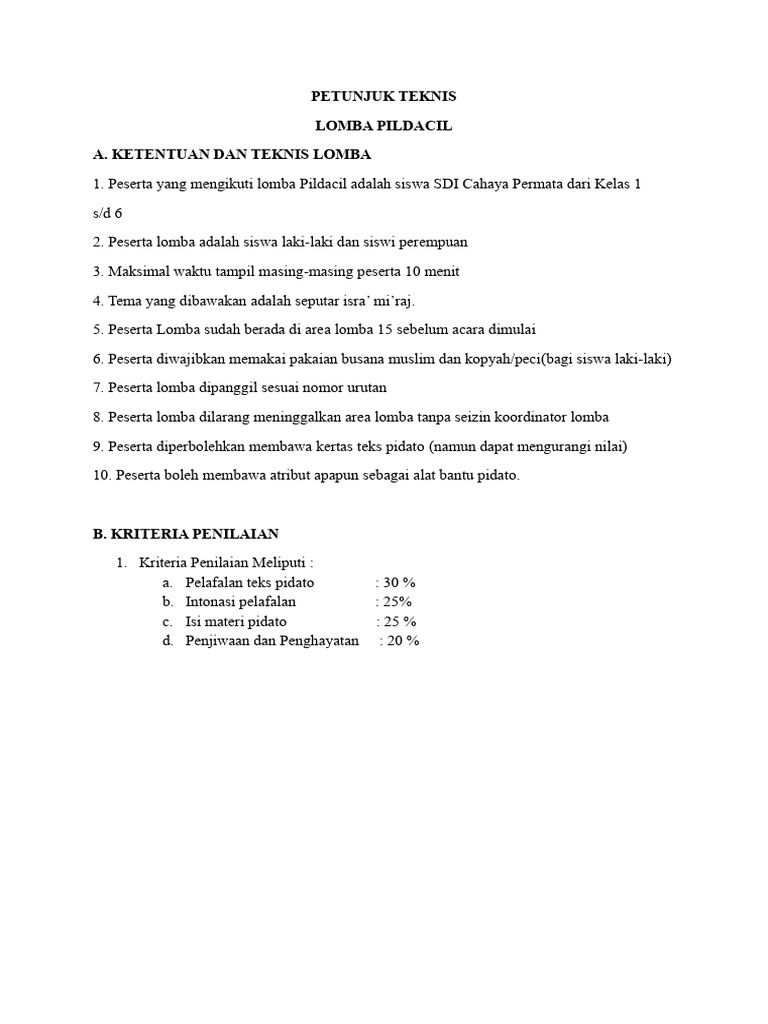 PETUNJUK TEKNIS

LOMBA PILDACIL

A. KETENTUAN DAN TEKNIS LOMBA

1. Peserta yang mengikuti lomba Pildacil adalah siswa SDI Cahaya Permata dari Kelas 1 s/d 6

2. Peserta lomba adalah siswa laki-laki dan siswi perempuan

3. Maksimal waktu tampil masing-masing peserta 10 menit

4. Tema yang dibawakan adalah seputar isra' mi'raj.

5. Peserta Lomba sudah berada di area lomba 15 sebelum acara dimulai

6. Peserta diwajibkan memakai pakaian busana muslim dan kopyah/peci(bagi siswa laki-laki)

7. Peserta lomba dipanggil sesuai nomor urutan

8. Peserta lomba dilarang meninggalkan area lomba tanpa seizin koordinator lomba

9. Peserta diperbolehkan membawa kertas teks pidato (namun dapat mengurangi nilai)

10. Peserta boleh membawa atribut apapun sebagai alat bantu pidato.

B. KRITERIA PENILAIAN

1. Kriteria Penilaian Meliputi :
a. Pelafalan teks pidato : 30 %
b. Intonasi pelafalan : 25%
c. Isi materi pidato : 25 %
d. Penjiwaan dan Penghayatan : 20 %